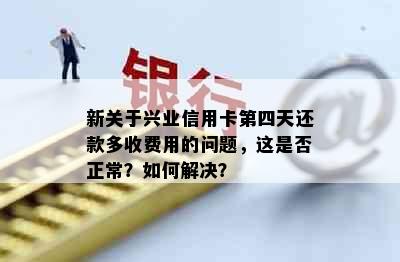 银行

@

新关于兴业信用卡第四天还款多收费用的问题，这是否正常？如何解决？